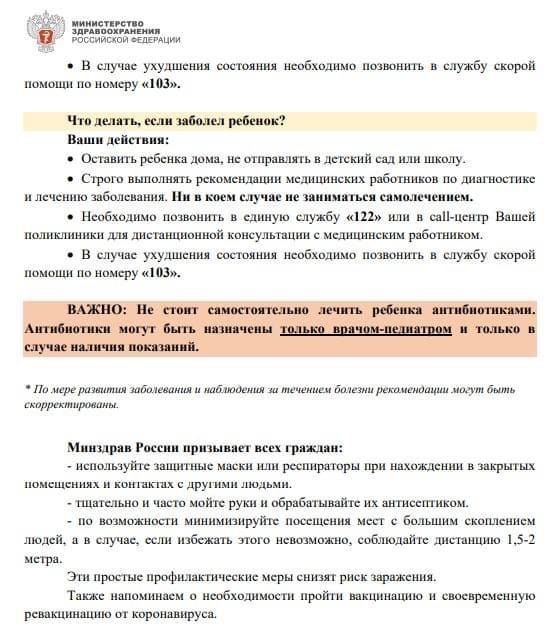 МИНИСТЕРСТВО
ЗДРАВООХРАНЕНИЯ
РОССИЙСКОЙ ФЕДЕРАЦИИ

• В случае ухудшения состояния необходимо позвонить в службу скорой помощи по номеру «103».

Что делать, если заболел ребенок?
Ваши действия:
• Оставить ребенка дома, не отправлять в детский сад или школу.
• Строго выполнять рекомендации медицинских работников по диагностике и лечению заболевания. Ни в коем случае не заниматься самолечением.
• Необходимо позвонить в единую службу «122» или в call-центр Вашей поликлиники для дистанционной консультации с медицинским работником.
• В случае ухудшения состояния необходимо позвонить в службу скорой помощи по номеру «103».

ВАЖНО: Не стоит самостоятельно лечить ребенка антибиотиками. Антибиотики могут быть назначены только врачом-педиатром и только в случае наличия показаний.

* По мере развития заболевания и наблюдения за течением болезни рекомендации могут быть скорректированы.

Минздрав России призывает всех граждан:
- используйте защитные маски или респираторы при нахождении в закрытых помещениях и контактах с другими людьми.
- тщательно и часто мойте руки и обрабатывайте их антисептиком.
- по возможности минимизируйте посещения мест с большим скоплением людей, а в случае, если избежать этого невозможно, соблюдайте дистанцию 1,5-2 метра.
Эти простые профилактические меры снизят риск заражения.
Также напоминаем о необходимости пройти вакцинацию и своевременную ревакцинацию от коронавируса.